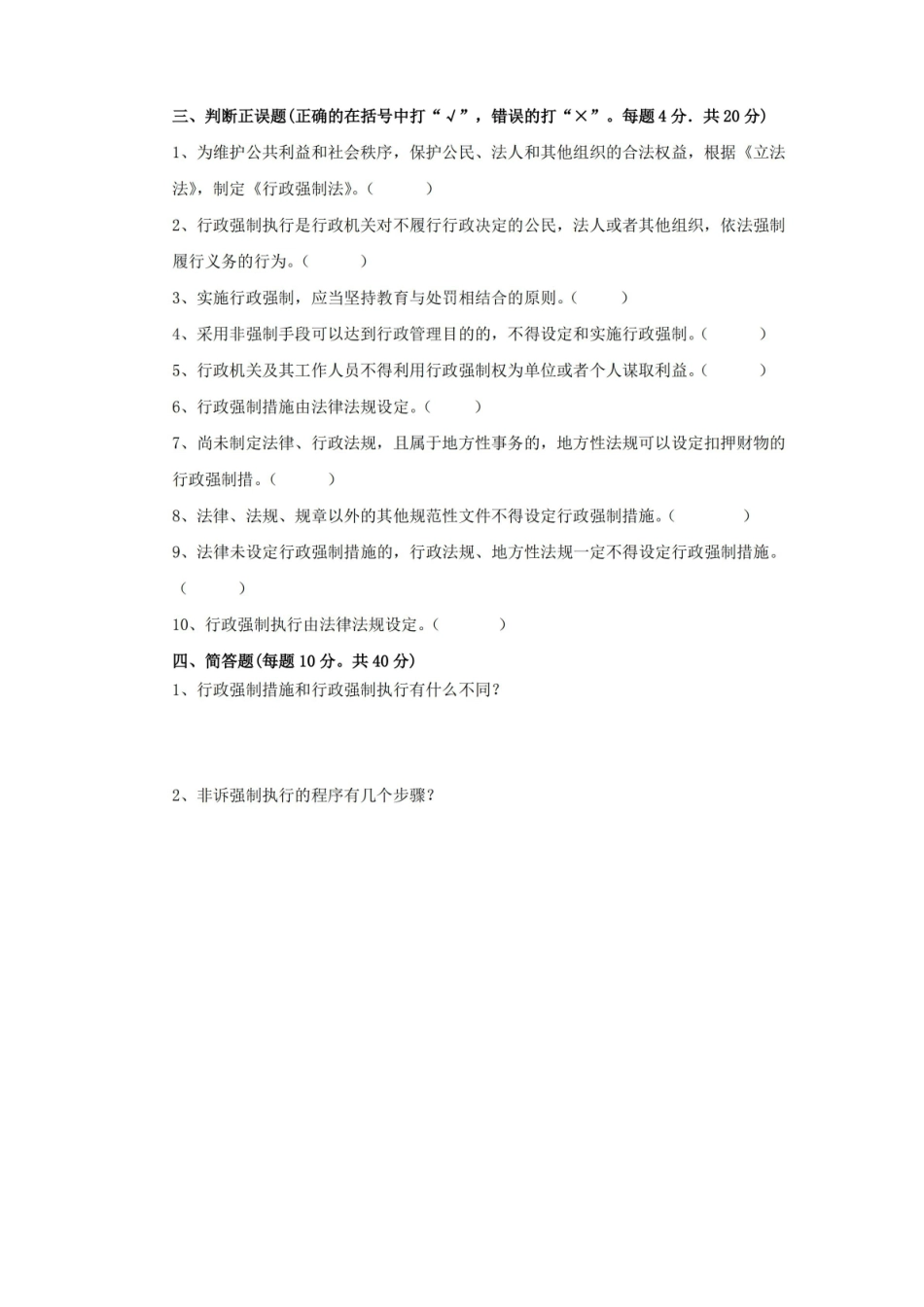 三、判断正误题(正确的在括号中打“√”，错误的打“×”。每题4分．共20分)

1、为维护公共利益和社会秩序，保护公民、法人和其他组织的合法权益，根据《立法法》，制定《行政强制法》。（　　）

2、行政强制执行是行政机关对不履行行政决定的公民，法人或者其他组织，依法强制履行义务的行为。（　　）

3、实施行政强制，应当坚持教育与处罚相结合的原则。（　　）

4、采用非强制手段可以达到行政管理目的的，不得设定和实施行政强制。（　　）

5、行政机关及其工作人员不得利用行政强制权为单位或者个人谋取利益。（　　）

6、行政强制措施由法律法规设定。（　　）

7、尚未制定法律、行政法规，且属于地方性事务的，地方性法规可以设定扣押财物的行政强制措。（　　）

8、法律、法规、规章以外的其他规范性文件不得设定行政强制措施。（　　）

9、法律未设定行政强制措施的，行政法规、地方性法规一定不得设定行政强制措施。（　　）

10、行政强制执行由法律法规设定。（　　）

四、简答题(每题10分。共40分)

1、行政强制措施和行政强制执行有什么不同?

2、非诉强制执行的程序有几个步骤?